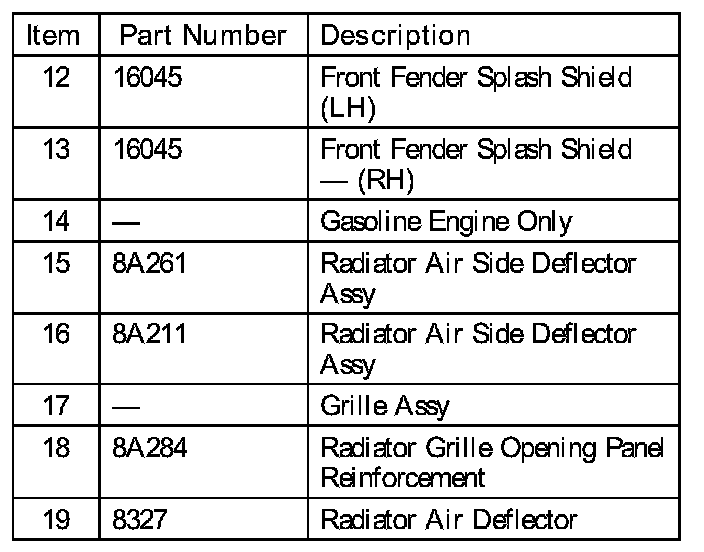 | Item | Part Number | Description |
|---|---|---|
| 12 | 16045 | Front Fender Splash Shield (LH) |
| 13 | 16045 | Front Fender Splash Shield — (RH) |
| 14 | — | Gasoline Engine Only |
| 15 | 8A261 | Radiator Air Side Deflector Assy |
| 16 | 8A211 | Radiator Air Side Deflector Assy |
| 17 | — | Grille Assy |
| 18 | 8A284 | Radiator Grille Opening Panel Reinforcement |
| 19 | 8327 | Radiator Air Deflector |